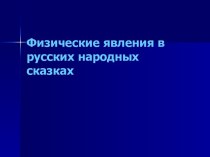 Физические явления в русских народных сказках